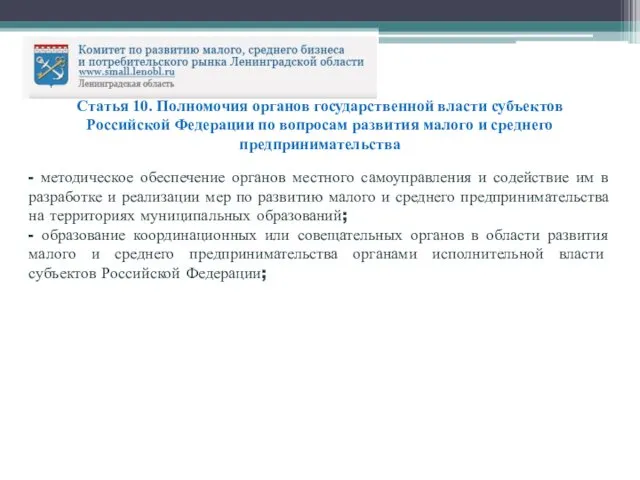 Комитет по развитию малого, среднего бизнеса и потребительского рынка Ленинградской области
www.small.lenobl.ru
Ленинградская область

Статья 10. Полномочия органов государственной власти субъектов Российской Федерации по вопросам развития малого и среднего предпринимательства

- методическое обеспечение органов местного самоуправления и содействие им в разработке и реализации мер по развитию малого и среднего предпринимательства на территориях муниципальных образований;
- образование координационных или совещательных органов в области развития малого и среднего предпринимательства органами исполнительной власти субъектов Российской Федерации;